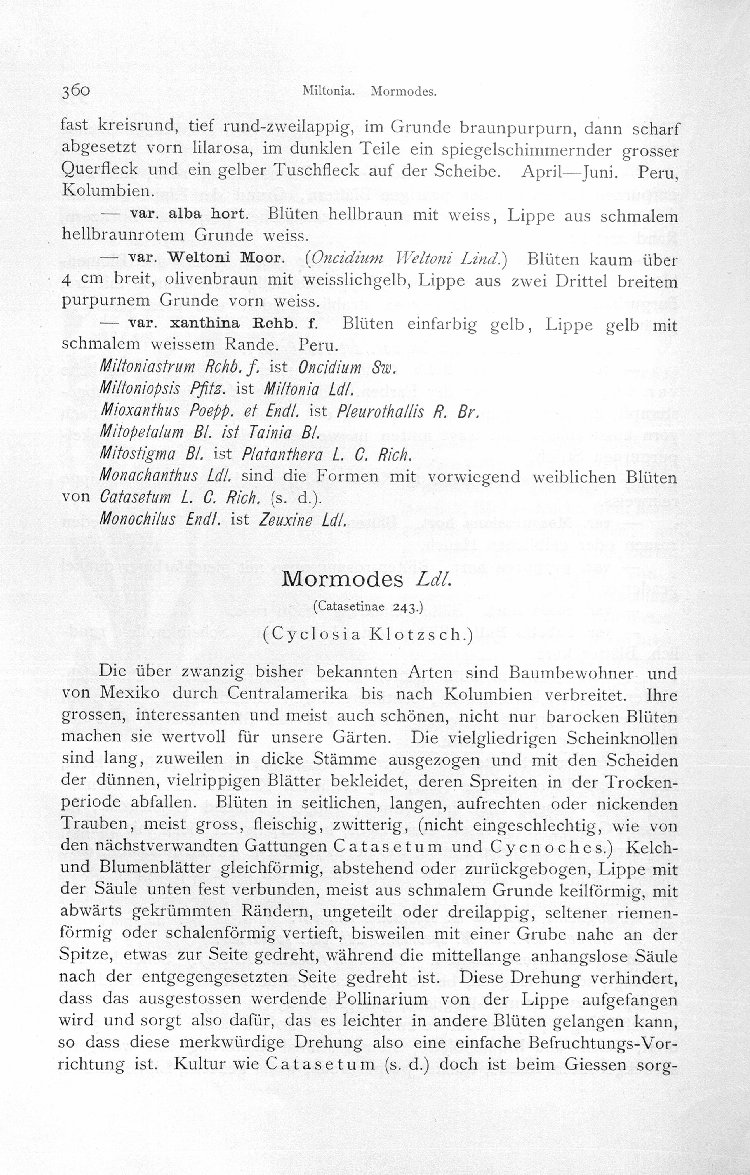 360 Miltonia. Mormodes.

fast kreisrund, tief rund-zweilappig, im Grunde braunpurpurn, dann scharf abgesetzt vorn lilarosa, im dunklen Teile ein spiegelschimmernder grosser Querfleck und ein gelber Tuschfleck auf der Scheibe. April—Juni. Peru, Kolumbien.

— var. alba hort. Blüten hellbraun mit weiss, Lippe aus schmalem hellbraunrotem Grunde weiss.

— var. Weltoni Moor. (Oncidium Weltoni Lind.) Blüten kaum über 4 cm breit, olivenbraun mit weisslichgelb, Lippe aus zwei Drittel breitem purpurnem Grunde vorn weiss.

— var. xanthina Rchb. f. Blüten einfarbig gelb, Lippe gelb mit schmalem weissem Rande. Peru.

Miltoniastrum Rchb. f. ist Oncidium Sw.

Miltoniopsis Pfitz. ist Miltonia Ldl.

Mioxanthus Poepp. et Endl. ist Pleurothallis R. Br.

Mitopetalum Bl. ist Tainia Bl.

Mitostigma Bl. ist Platanthera L. C. Rich.

Monachanthus Ldl. sind die Formen mit vorwiegend weiblichen Blüten von Catasetum L. C. Rich. (s. d.).

Monochilus Endl. ist Zeuxine Ldl.

Mormodes Ldl.

(Catasetinae 243.)

(Cyclosia Klotzsch.)

Die über zwanzig bisher bekannten Arten sind Baumbewohner und von Mexiko durch Centralamerika bis nach Kolumbien verbreitet. Ihre grossen, interessanten und meist auch schönen, nicht nur barocken Blüten machen sie wertvoll für unsere Gärten. Die vielgliedrigen Scheinknollen sind lang, zuweilen in dicke Stämme ausgezogen und mit den Scheiden der dünnen, vielrippigen Blätter bekleidet, deren Spreiten in der Trockenperiode abfallen. Blüten in seitlichen, langen, aufrechten oder nickenden Trauben, meist gross, fleischig, zwitterig, (nicht eingeschlechtig, wie von den nächstverwandten Gattungen Catasetum und Cycnoches.) Kelch- und Blumenblätter gleichförmig, abstehend oder zurückgebogen, Lippe mit der Säule unten fest verbunden, meist aus schmalem Grunde keilförmig, mit abwärts gekrümmten Rändern, ungeteilt oder dreilappig, seltener riemenförmig oder schalenförmig vertieft, bisweilen mit einer Grube nahe an der Spitze, etwas zur Seite gedreht, während die mittellange anhangslose Säule nach der entgegengesetzten Seite gedreht ist. Diese Drehung verhindert, dass das ausgestossen werdende Pollinarium von der Lippe aufgefangen wird und sorgt also dafür, das es leichter in andere Blüten gelangen kann, so dass diese merkwürdige Drehung also eine einfache Befruchtungs-Vorrichtung ist. Kultur wie Catasetum (s. d.) doch ist beim Giessen sorg-